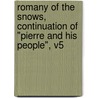 romany of the snows, continuation of "pierre and his people", v5